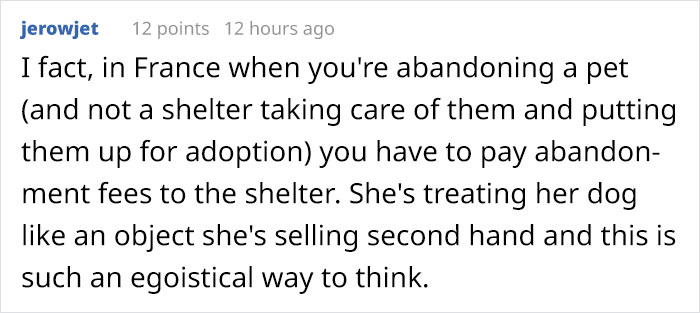 jerowjet 12 points 12 hours ago

I fact, in France when you're abandoning a pet (and not a shelter taking care of them and putting them up for adoption) you have to pay abandonment fees to the shelter. She's treating her dog like an object she's selling second hand and this is such an egoistical way to think.